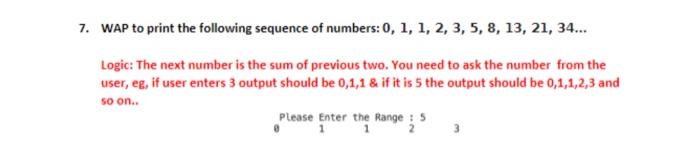 7. WAP to print the following sequence of numbers: 0, 1, 1, 2, 3, 5, 8, 13, 21, 34...

Logic: The next number is the sum of previous two. You need to ask the number from the user, eg, if user enters 3 output should be 0,1,1 & if it is 5 the output should be 0,1,1,2,3 and so on..

Please Enter the Range : 5
0 1 1 2 3